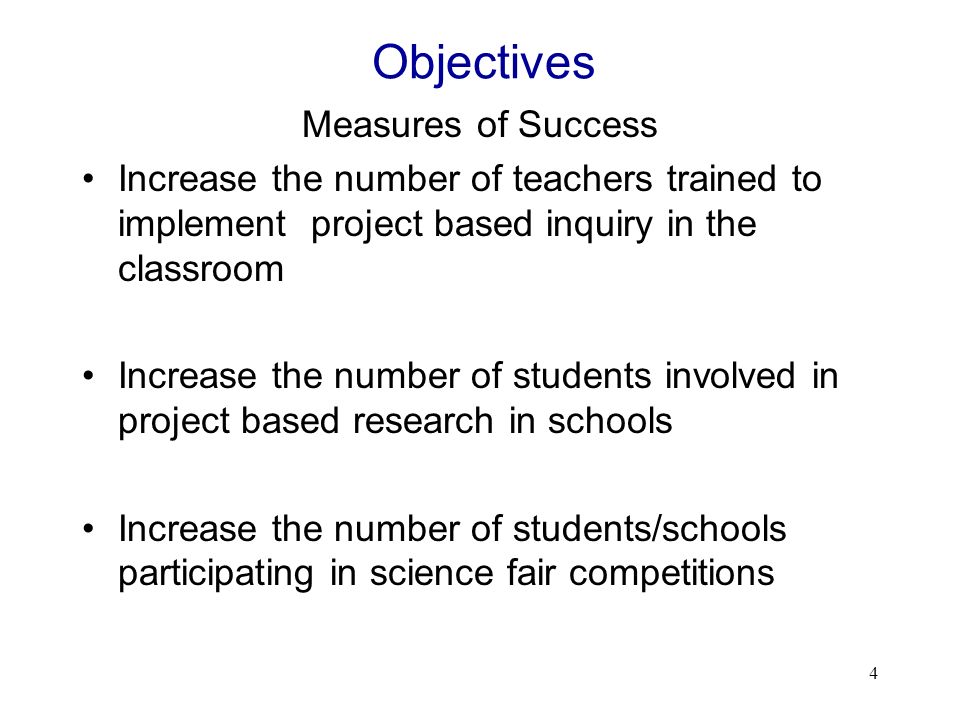 Objectives

Measures of Success

• Increase the number of teachers trained to implement project based inquiry in the classroom

• Increase the number of students involved in project based research in schools

• Increase the number of students/schools participating in science fair competitions

4